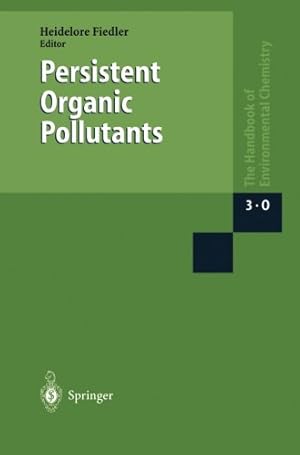 Heidelore Fiedler
Editor

Persistent Organic Pollutants

The Handbook of Environmental Chemistry

3 · O

Springer